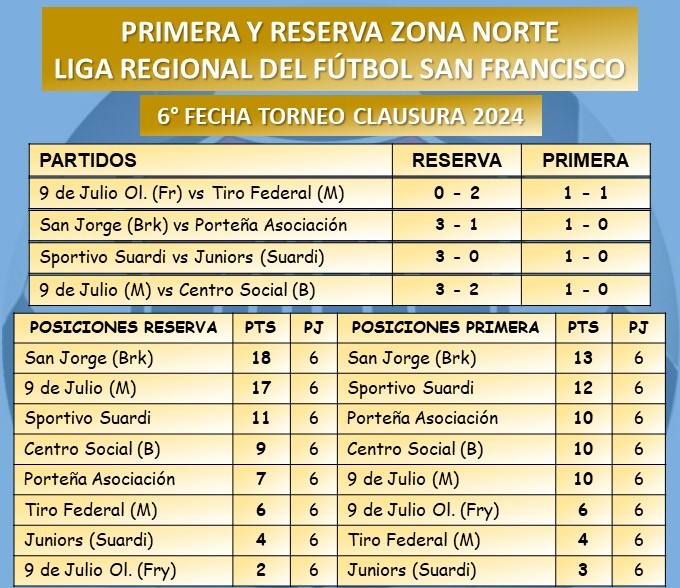 PRIMERA Y RESERVA ZONA NORTE
LIGA REGIONAL DEL FÚTBOL SAN FRANCISCO

6° FECHA TORNEO CLAUSURA 2024

| PARTIDOS | RESERVA | PRIMERA |
|---|---|---|
| 9 de Julio Ol. (Fr) vs Tiro Federal (M) | 0 - 2 | 1 - 1 |
| San Jorge (Brk) vs Porteña Asociación | 3 - 1 | 1 - 0 |
| Sportivo Suardi vs Juniors (Suardi) | 3 - 0 | 1 - 0 |
| 9 de Julio (M) vs Centro Social (B) | 3 - 2 | 1 - 0 |

| POSICIONES RESERVA | PTS | PJ |
|---|---|---|
| San Jorge (Brk) | 18 | 6 |
| 9 de Julio (M) | 17 | 6 |
| Sportivo Suardi | 11 | 6 |
| Centro Social (B) | 9 | 6 |
| Porteña Asociación | 7 | 6 |
| Tiro Federal (M) | 6 | 6 |
| Juniors (Suardi) | 4 | 6 |
| 9 de Julio Ol. (Fry) | 2 | 6 |

| POSICIONES PRIMERA | PTS | PJ |
|---|---|---|
| San Jorge (Brk) | 13 | 6 |
| Sportivo Suardi | 12 | 6 |
| Porteña Asociación | 10 | 6 |
| Centro Social (B) | 10 | 6 |
| 9 de Julio (M) | 10 | 6 |
| 9 de Julio Ol. (Fry) | 6 | 6 |
| Tiro Federal (M) | 4 | 6 |
| Juniors (Suardi) | 3 | 6 |